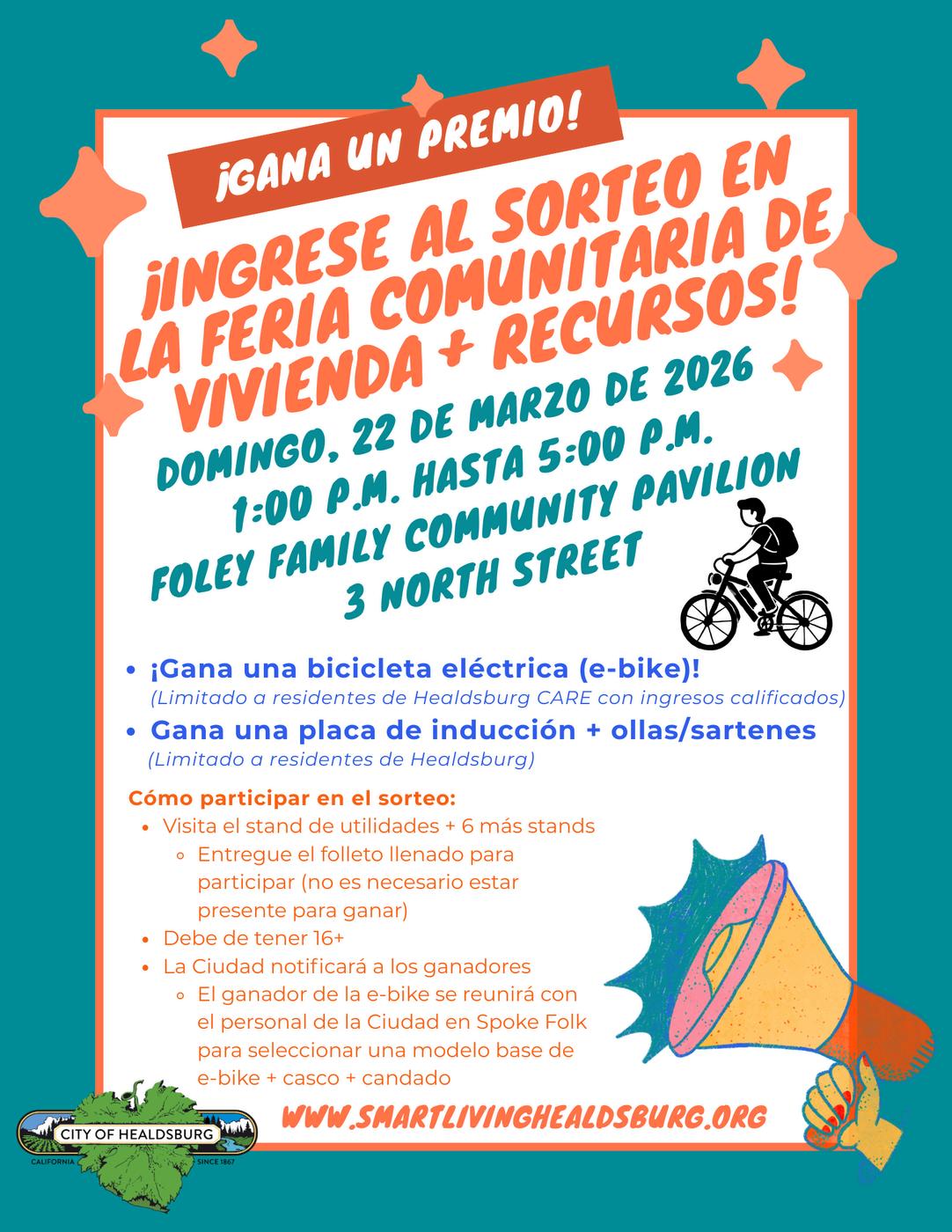 ¡GANA UN PREMIO!

¡INGRESE AL SORTEO EN LA FERIA COMUNITARIA DE VIVIENDA + RECURSOS!

DOMINGO, 22 DE MARZO DE 2026
1:00 P.M. HASTA 5:00 P.M.
FOLEY FAMILY COMMUNITY PAVILION
3 NORTH STREET

• ¡Gana una bicicleta eléctrica (e-bike)!
(Limitado a residentes de Healdsburg CARE con ingresos calificados)
• Gana una placa de inducción + ollas/sartenes
(Limitado a residentes de Healdsburg)

Cómo participar en el sorteo:
• Visita el stand de utilidades + 6 más stands
◦ Entregue el folleto llenado para participar (no es necesario estar presente para ganar)
• Debe de tener 16+
• La Ciudad notificará a los ganadores
◦ El ganador de la e-bike se reunirá con el personal de la Ciudad en Spoke Folk para seleccionar una modelo base de e-bike + casco + candado

CITY OF HEALDSBURG
CALIFORNIA SINCE 1867

WWW.SMARTLIVINGHEALDSBURG.ORG